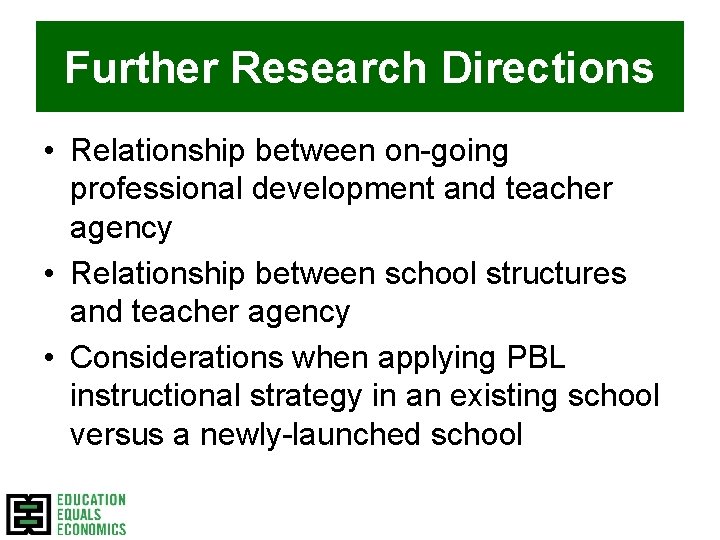 Further Research Directions

• Relationship between on-going professional development and teacher agency
• Relationship between school structures and teacher agency
• Considerations when applying PBL instructional strategy in an existing school versus a newly-launched school

EDUCATION
EQUALS
ECONOMICS